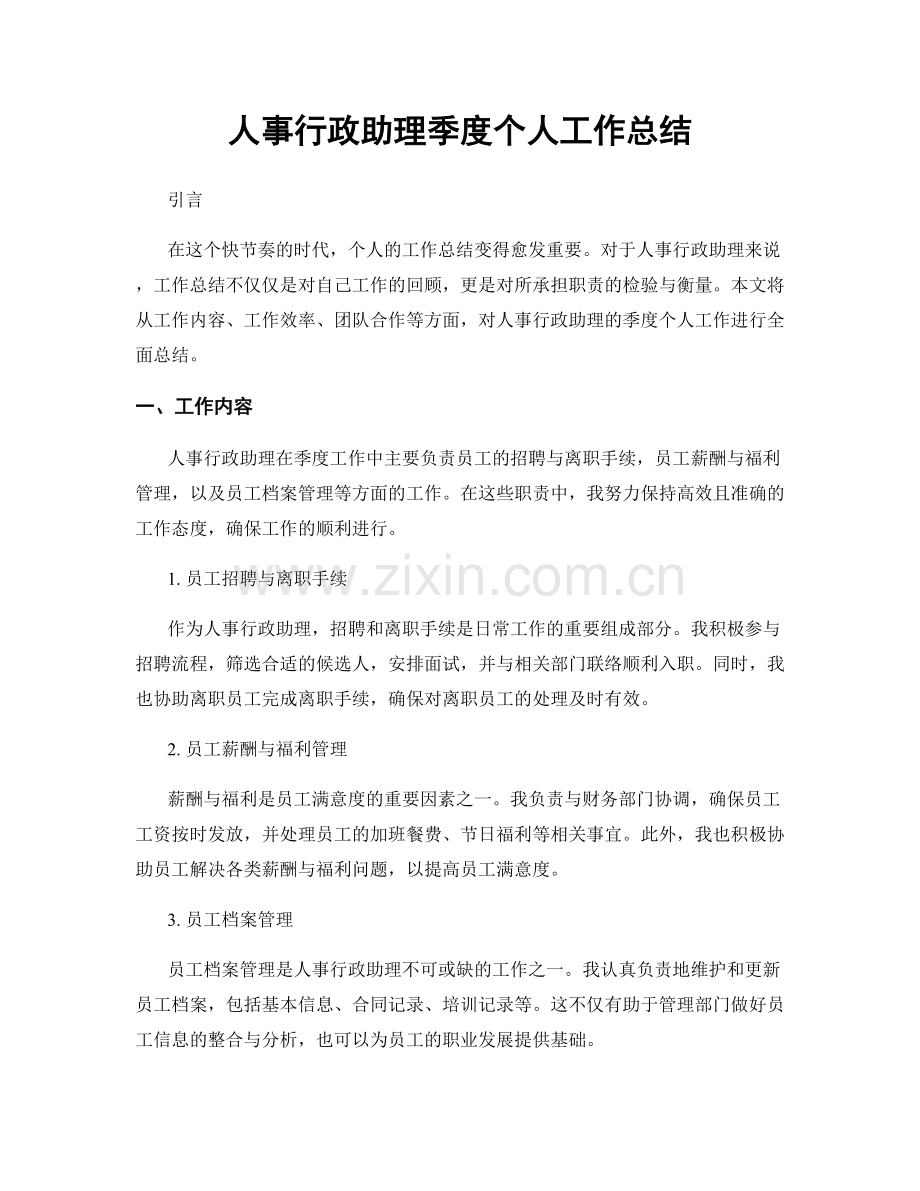 人事行政助理季度个人工作总结

引言

在这个快节奏的时代，个人的工作总结变得愈发重要。对于人事行政助理来说，工作总结不仅仅是对自己工作的回顾，更是对所承担职责的检验与衡量。本文将从工作内容、工作效率、团队合作等方面，对人事行政助理的季度个人工作进行全面总结。

一、工作内容

人事行政助理在季度工作中主要负责员工的招聘与离职手续，员工薪酬与福利管理，以及员工档案管理等方面的工作。在这些职责中，我努力保持高效且准确的工作态度，确保工作的顺利进行。

1. 员工招聘与离职手续

www.zixin.com.cn

作为人事行政助理，招聘和离职手续是日常工作的重要组成部分。我积极参与招聘流程，筛选合适的候选人，安排面试，并与相关部门联络顺利入职。同时，我也协助离职员工完成离职手续，确保对离职员工的处理及时有效。

2. 员工薪酬与福利管理

薪酬与福利是员工满意度的重要因素之一。我负责与财务部门协调，确保员工工资按时发放，并处理员工的加班餐费、节日福利等相关事宜。此外，我也积极协助员工解决各类薪酬与福利问题，以提高员工满意度。

3. 员工档案管理

员工档案管理是人事行政助理不可或缺的工作之一。我认真负责地维护和更新员工档案，包括基本信息、合同记录、培训记录等。这不仅有助于管理部门做好员工信息的整合与分析，也可以为员工的职业发展提供基础。